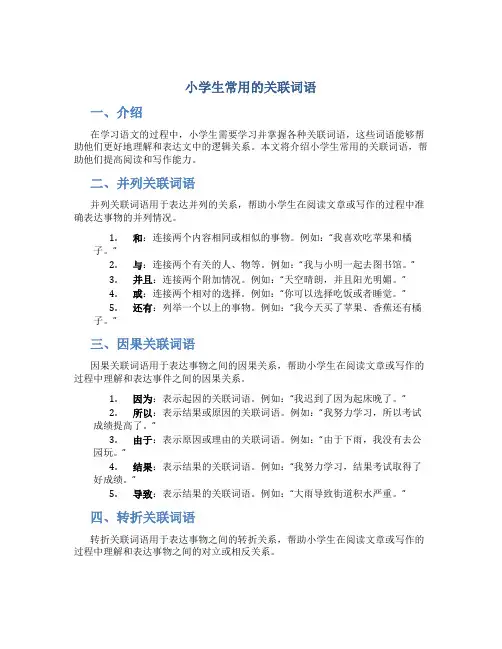 小学生常用的关联词语

一、介绍

在学习语文的过程中，小学生需要学习并掌握各种关联词语，这些词语能够帮助他们更好地理解和表达文中的逻辑关系。本文将介绍小学生常用的关联词语，帮助他们提高阅读和写作能力。

二、并列关联词语

并列关联词语用于表达并列的关系，帮助小学生在阅读文章或写作的过程中准确表达事物的并列情况。

1. 和：连接两个内容相同或相似的事物。例如："我喜欢吃苹果和橘子。"
2. 与：连接两个有关的人、物等。例如："我与小明一起去图书馆。"
3. 并且：连接两个附加情况。例如："天空晴朗，并且阳光明媚。"
4. 或：连接两个相对的选择。例如："你可以选择吃饭或者睡觉。"
5. 还有：列举一个以上的事物。例如："我今天买了苹果、香蕉还有橘子。"

三、因果关联词语

因果关联词语用于表达事物之间的因果关系，帮助小学生在阅读文章或写作的过程中理解和表达事件之间的因果关系。

1. 因为：表示起因的关联词语。例如："我迟到了因为起床晚了。"
2. 所以：表示结果或原因的关联词语。例如："我努力学习，所以考试成绩提高了。"
3. 由于：表示原因或理由的关联词语。例如："由于下雨，我没有去公园玩。"
4. 结果：表示结果的关联词语。例如："我努力学习，结果考试取得了好成绩。"
5. 导致：表示结果的关联词语。例如："大雨导致街道积水严重。"

四、转折关联词语

转折关联词语用于表达事物之间的转折关系，帮助小学生在阅读文章或写作的过程中理解和表达事物之间的对立或相反关系。